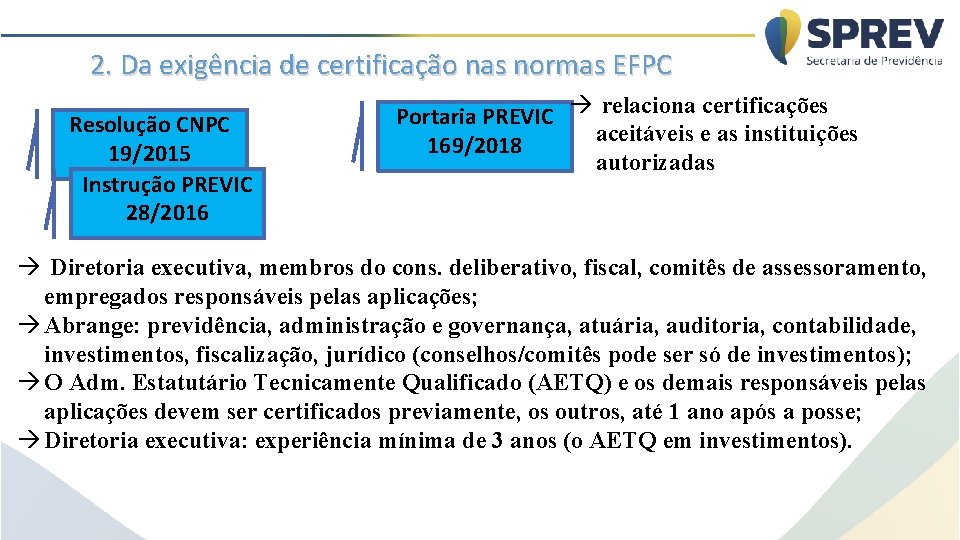 SPREV
Secretaria de Previdência

2. Da exigência de certificação nas normas EFPC

Resolução CNPC 19/2015

Instrução PREVIC 28/2016

Portaria PREVIC 169/2018

→ relaciona certificações aceitáveis e as instituições autorizadas

→ Diretoria executiva, membros do cons. deliberativo, fiscal, comitês de assessoramento, empregados responsáveis pelas aplicações;
→ Abrange: previdência, administração e governança, atuária, auditoria, contabilidade, investimentos, fiscalização, jurídico (conselhos/comitês pode ser só de investimentos);
→ O Adm. Estatutário Tecnicamente Qualificado (AETQ) e os demais responsáveis pelas aplicações devem ser certificados previamente, os outros, até 1 ano após a posse;
→ Diretoria executiva: experiência mínima de 3 anos (o AETQ em investimentos).